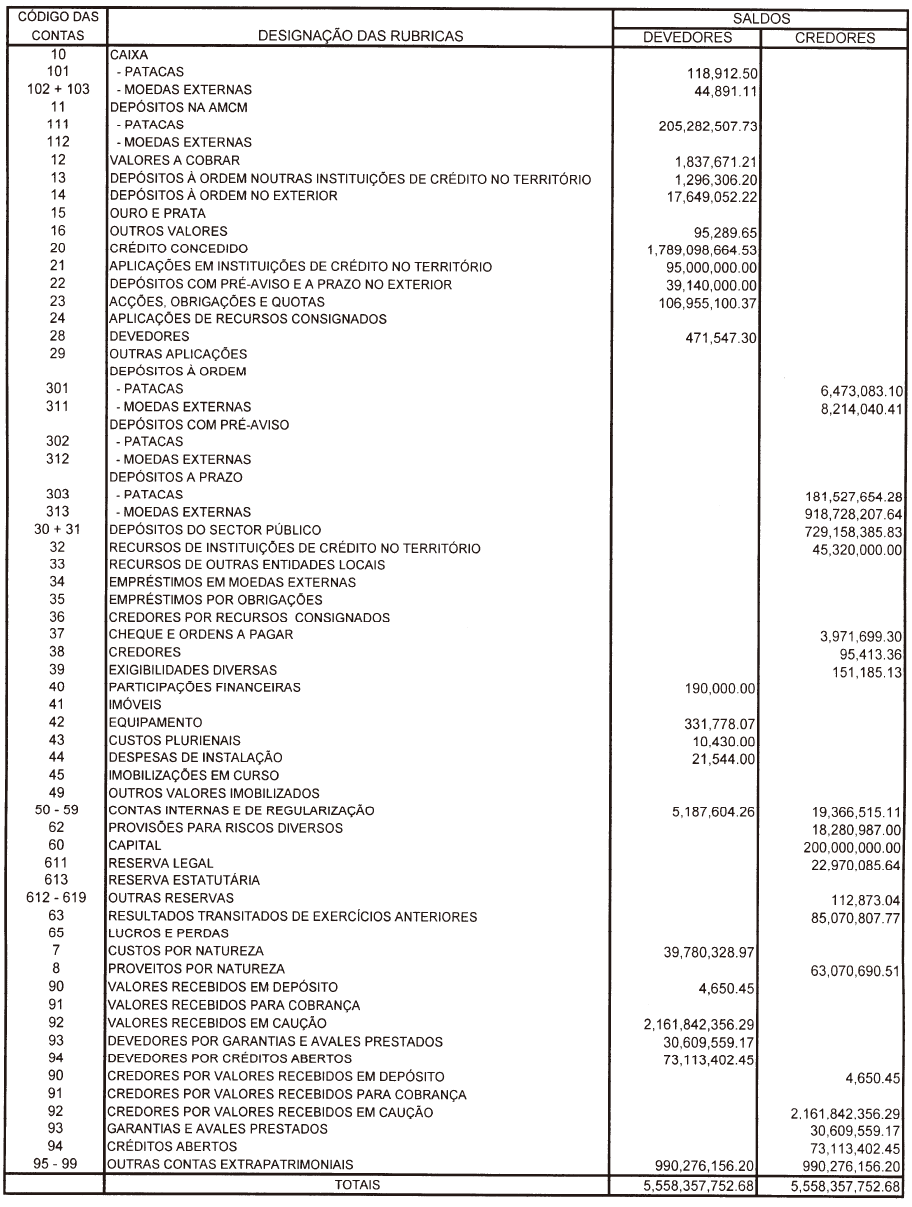 | CÓDIGO DAS CONTAS | DESIGNAÇÃO DAS RUBRICAS | SALDOS DEVEDORES | SALDOS CREDORES |
|---|---|---|---|
| 10 | CAIXA | | |
| 101 | - PATACAS | 118,912.50 | |
| 102 + 103 | - MOEDAS EXTERNAS | 44,891.11 | |
| 11 | DEPÓSITOS NA AMCM | | |
| 111 | - PATACAS | 205,282,507.73 | |
| 112 | - MOEDAS EXTERNAS | | |
| 12 | VALORES A COBRAR | 1,837,671.21 | |
| 13 | DEPÓSITOS À ORDEM NOUTRAS INSTITUIÇÕES DE CRÉDITO NO TERRITÓRIO | 1,296,306.20 | |
| 14 | DEPÓSITOS À ORDEM NO EXTERIOR | 17,649,052.22 | |
| 15 | OURO E PRATA | | |
| 16 | OUTROS VALORES | 95,289.65 | |
| 20 | CRÉDITO CONCEDIDO | 1,789,098,664.53 | |
| 21 | APLICAÇÕES EM INSTITUIÇÕES DE CRÉDITO NO TERRITÓRIO | 95,000,000.00 | |
| 22 | DEPÓSITOS COM PRÉ-AVISO E A PRAZO NO EXTERIOR | 39,140,000.00 | |
| 23 | ACÇÕES, OBRIGAÇÕES E QUOTAS | 106,955,100.37 | |
| 24 | APLICAÇÕES DE RECURSOS CONSIGNADOS | | |
| 28 | DEVEDORES | 471,547.30 | |
| 29 | OUTRAS APLICAÇÕES | | |
| | DEPÓSITOS À ORDEM | | |
| 301 | - PATACAS | | 6,473,083.10 |
| 311 | - MOEDAS EXTERNAS | | 8,214,040.41 |
| | DEPÓSITOS COM PRÉ-AVISO | | |
| 302 | - PATACAS | | |
| 312 | - MOEDAS EXTERNAS | | |
| | DEPÓSITOS A PRAZO | | |
| 303 | - PATACAS | | 181,527,654.28 |
| 313 | - MOEDAS EXTERNAS | | 918,728,207.64 |
| 30 + 31 | DEPÓSITOS DO SECTOR PÚBLICO | | 729,158,385.83 |
| 32 | RECURSOS DE INSTITUIÇÕES DE CRÉDITO NO TERRITÓRIO | | 45,320,000.00 |
| 33 | RECURSOS DE OUTRAS ENTIDADES LOCAIS | | |
| 34 | EMPRÉSTIMOS EM MOEDAS EXTERNAS | | |
| 35 | EMPRÉSTIMOS POR OBRIGAÇÕES | | |
| 36 | CREDORES POR RECURSOS CONSIGNADOS | | |
| 37 | CHEQUE E ORDENS A PAGAR | | 3,971,699.30 |
| 38 | CREDORES | | 95,413.36 |
| 39 | EXIGIBILIDADES DIVERSAS | | 151,185.13 |
| 40 | PARTICIPAÇÕES FINANCEIRAS | 190,000.00 | |
| 41 | IMÓVEIS | | |
| 42 | EQUIPAMENTO | 331,778.07 | |
| 43 | CUSTOS PLURIENAIS | 10,430.00 | |
| 44 | DESPESAS DE INSTALAÇÃO | 21,544.00 | |
| 45 | IMOBILIZAÇÕES EM CURSO | | |
| 49 | OUTROS VALORES IMOBILIZADOS | | |
| 50 - 59 | CONTAS INTERNAS E DE REGULARIZAÇÃO | 5,187,604.26 | 19,366,515.11 |
| 62 | PROVISÕES PARA RISCOS DIVERSOS | | 18,280,987.00 |
| 60 | CAPITAL | | 200,000,000.00 |
| 611 | RESERVA LEGAL | | 22,970,085.64 |
| 613 | RESERVA ESTATUTÁRIA | | |
| 612 - 619 | OUTRAS RESERVAS | | 112,873.04 |
| 63 | RESULTADOS TRANSITADOS DE EXERCÍCIOS ANTERIORES | | 85,070,807.77 |
| 65 | LUCROS E PERDAS | | |
| 7 | CUSTOS POR NATUREZA | 39,780,328.97 | |
| 8 | PROVEITOS POR NATUREZA | | 63,070,690.51 |
| 90 | VALORES RECEBIDOS EM DEPÓSITO | 4,650.45 | |
| 91 | VALORES RECEBIDOS PARA COBRANÇA | | |
| 92 | VALORES RECEBIDOS EM CAUÇÃO | 2,161,842,356.29 | |
| 93 | DEVEDORES POR GARANTIAS E AVALES PRESTADOS | 30,609,559.17 | |
| 94 | DEVEDORES POR CRÉDITOS ABERTOS | 73,113,402.45 | |
| 90 | CREDORES POR VALORES RECEBIDOS EM DEPÓSITO | | 4,650.45 |
| 91 | CREDORES POR VALORES RECEBIDOS PARA COBRANÇA | | |
| 92 | CREDORES POR VALORES RECEBIDOS EM CAUÇÃO | | 2.161,842,356.29 |
| 93 | GARANTIAS E AVALES PRESTADOS | | 30,609,559.17 |
| 94 | CRÉDITOS ABERTOS | | 73,113,402.45 |
| 95 - 99 | OUTRAS CONTAS EXTRAPATRIMONIAIS | 990,276,156.20 | 990,276,156.20 |
| | TOTAIS | 5,558,357,752.68 | 5,558,357,752.68 |